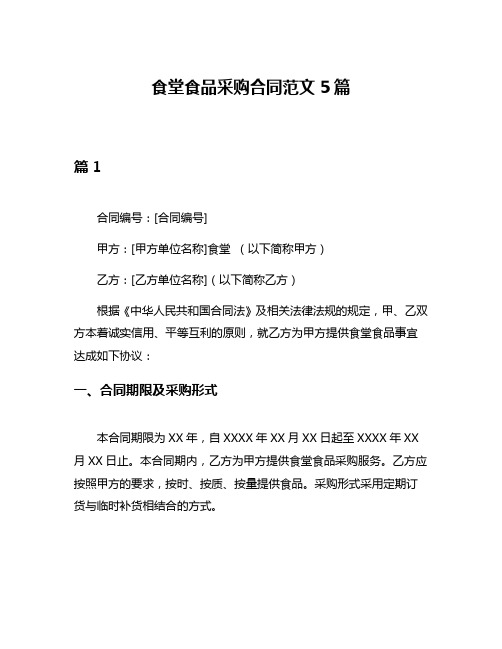 食堂食品采购合同范文 5 篇

篇 1

合同编号：[合同编号]

甲方：[甲方单位名称]食堂 （以下简称甲方）

乙方：[乙方单位名称]（以下简称乙方）

根据《中华人民共和国合同法》及相关法律法规的规定，甲、乙双方本着诚实信用、平等互利的原则，就乙方为甲方提供食堂食品事宜达成如下协议：

一、合同期限及采购形式

本合同期限为 XX 年，自 XXXX 年 XX 月 XX 日起至 XXXX 年 XX 月 XX 日止。本合同期内，乙方为甲方提供食堂食品采购服务。乙方应按照甲方的要求，按时、按质、按量提供食品。采购形式采用定期订货与临时补货相结合的方式。